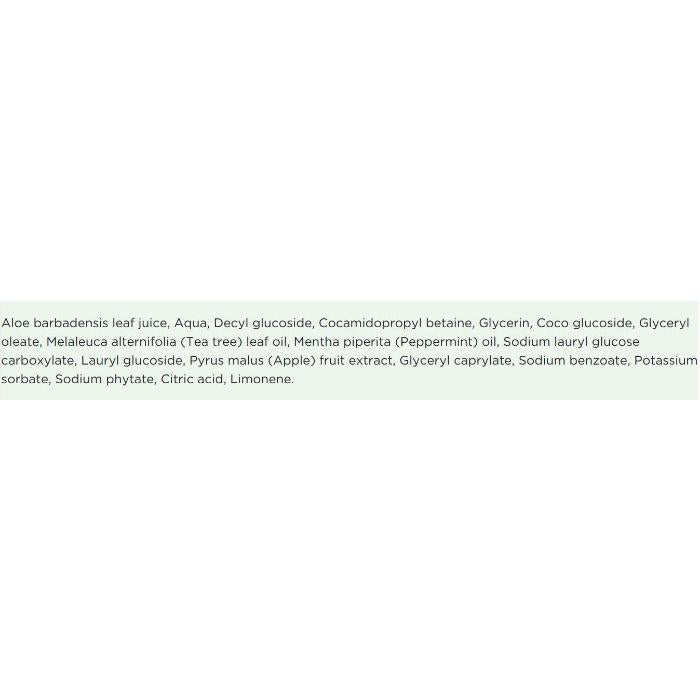 Aloe barbadensis leaf juice, Aqua, Decyl glucoside, Cocamidopropyl betaine, Glycerin, Coco glucoside, Glyceryl oleate, Melaleuca alternifolia (Tea tree) leaf oil, Mentha piperita (Peppermint) oil, Sodium lauryl glucose carboxylate, Lauryl glucoside, Pyrus malus (Apple) fruit extract, Glyceryl caprylate, Sodium benzoate, Potassium sorbate, Sodium phytate, Citric acid, Limonene.